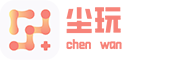 尘玩
chen wan